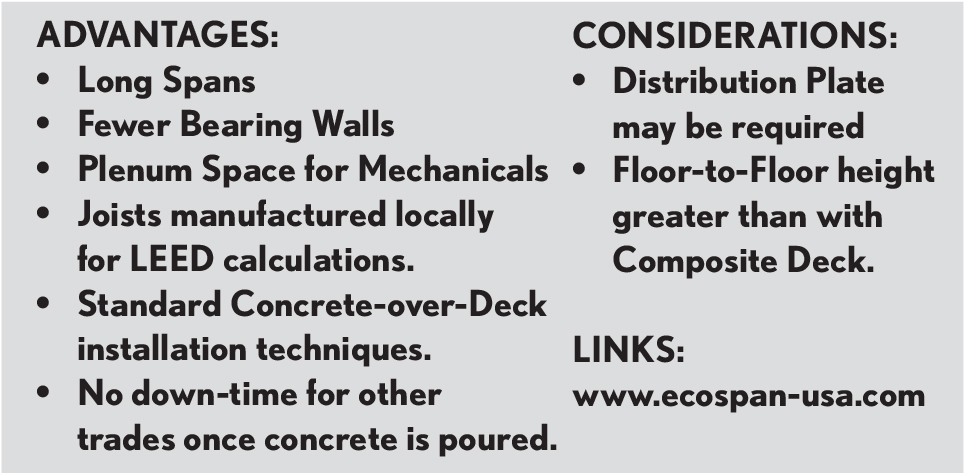 ADVANTAGES:
• Long Spans
• Fewer Bearing Walls
• Plenum Space for Mechanicals
• Joists manufactured locally for LEED calculations.
• Standard Concrete-over-Deck installation techniques.
• No down-time for other trades once concrete is poured.

CONSIDERATIONS:
• Distribution Plate may be required
• Floor-to-Floor height greater than with Composite Deck.

LINKS:
www.ecospan-usa.com